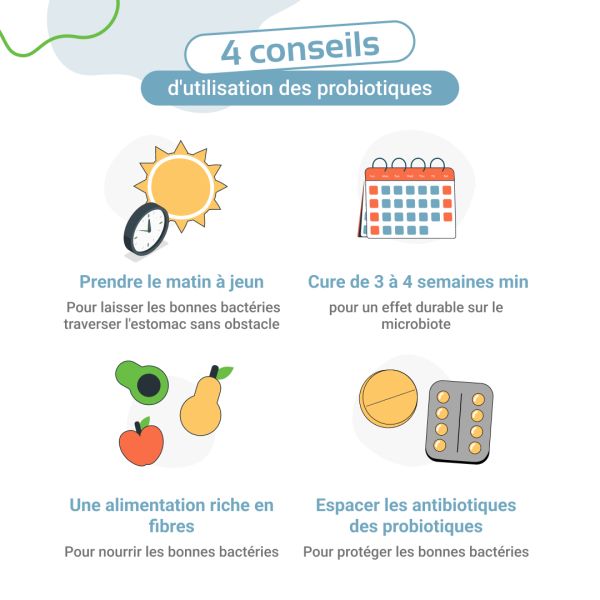 4 conseils

d'utilisation des probiotiques

Prendre le matin à jeun

Pour laisser les bonnes bactéries traverser l'estomac sans obstacle

Cure de 3 à 4 semaines min

pour un effet durable sur le microbiote

Une alimentation riche en fibres

Pour nourrir les bonnes bactéries

Espacer les antibiotiques des probiotiques

Pour protéger les bonnes bactéries